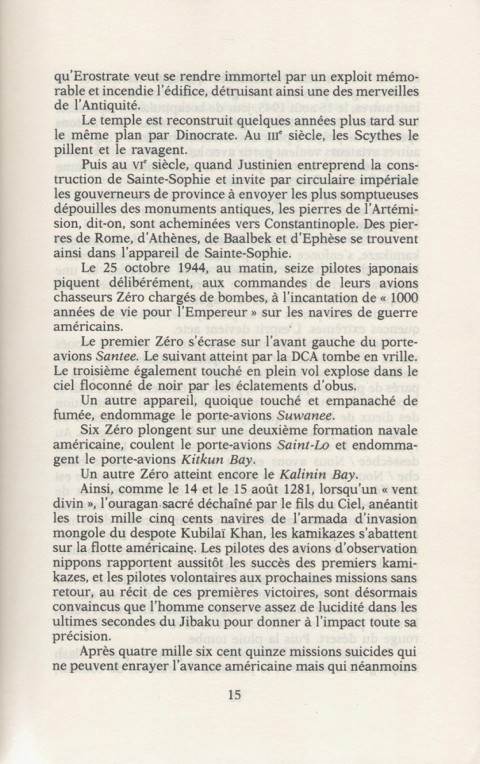 qu'Erostrate veut se rendre immortel par un exploit mémorable et incendie l'édifice, détruisant ainsi une des merveilles de l'Antiquité.

Le temple est reconstruit quelques années plus tard sur le même plan par Dinocrate. Au IIIe siècle, les Scythes le pillent et le ravagent.

Puis au VIe siècle, quand Justinien entreprend la construction de Sainte-Sophie et invite par circulaire impériale les gouverneurs de province à envoyer les plus somptueuses dépouilles des monuments antiques, les pierres de l'Artémision, dit-on, sont acheminées vers Constantinople. Des pierres de Rome, d'Athènes, de Baalbek et d'Ephèse se trouvent ainsi dans l'appareil de Sainte-Sophie.

Le 25 octobre 1944, au matin, seize pilotes japonais piquent délibérément, aux commandes de leurs avions chasseurs Zéro chargés de bombes, à l'incantation de « 1000 années de vie pour l'Empereur » sur les navires de guerre américains.

Le premier Zéro s'écrase sur l'avant gauche du porte-avions Santee. Le suivant atteint par la DCA tombe en vrille. Le troisième également touché en plein vol explose dans le ciel floconné de noir par les éclatements d'obus.

Un autre appareil, quoique touché et empanaché de fumée, endommage le porte-avions Suwanee.

Six Zéro plongent sur une deuxième formation navale américaine, coulent le porte-avions Saint-Lo et endommagent le porte-avions Kitkun Bay.

Un autre Zéro atteint encore le Kalinin Bay.

Ainsi, comme le 14 et le 15 août 1281, lorsqu'un « vent divin », l'ouragan sacré déchaîné par le fils du Ciel, anéantit les trois mille cinq cents navires de l'armada d'invasion mongole du despote Kubilaï Khan, les kamikazes s'abattent sur la flotte américaine. Les pilotes des avions d'observation nippons rapportent aussitôt les succès des premiers kamikazes, et les pilotes volontaires aux prochaines missions sans retour, au récit de ces premières victoires, sont désormais convaincus que l'homme conserve assez de lucidité dans les ultimes secondes du Jibaku pour donner à l'impact toute sa précision.

Après quatre mille six cent quinze missions suicides qui ne peuvent enrayer l'avance américaine mais qui néanmoins

15